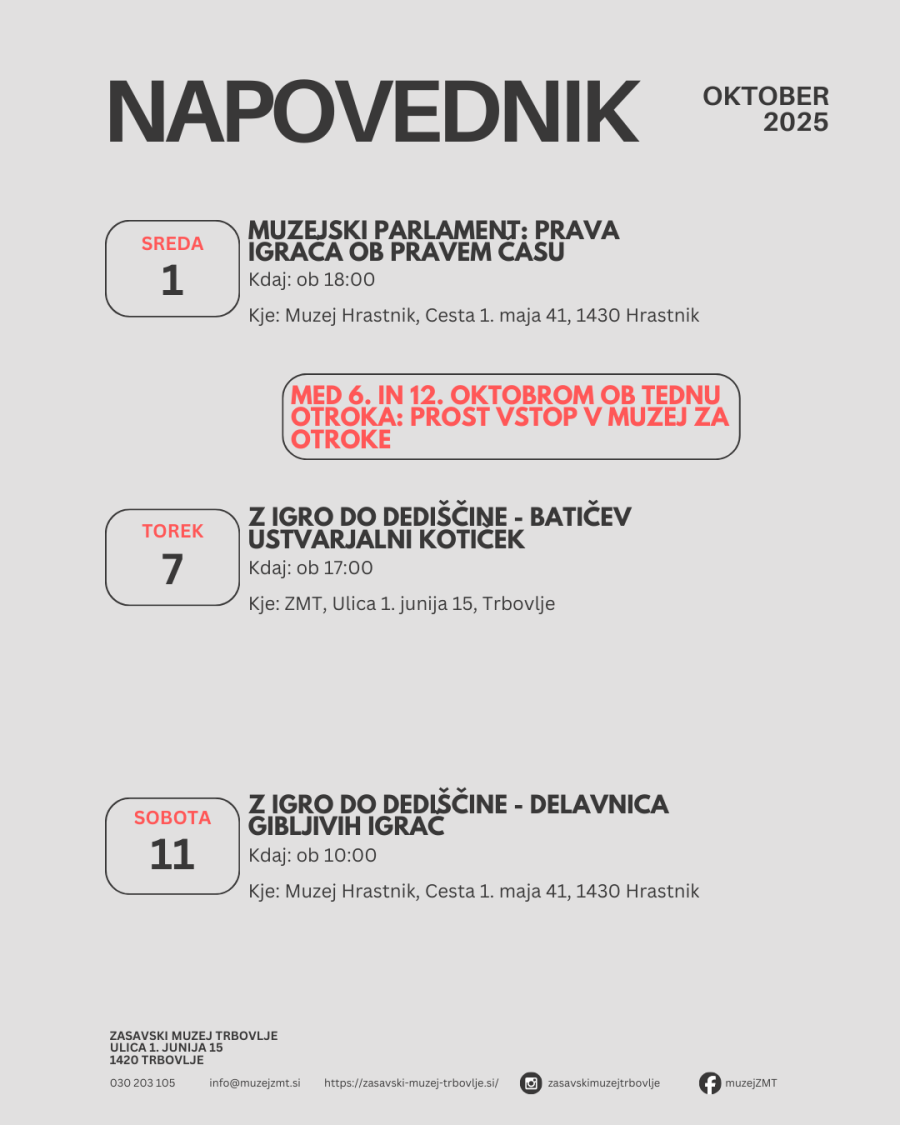 NAPOVEDNIK

OKTOBER 2025

SREDA
1

MUZEJSKI PARLAMENT: PRAVA IGRAČA OB PRAVEM ČASU
Kdaj: ob 18:00
Kje: Muzej Hrastnik, Cesta 1. maja 41, 1430 Hrastnik

MED 6. IN 12. OKTOBROM OB TEDNU OTROKA: PROST VSTOP V MUZEJ ZA OTROKE

TOREK
7

Z IGRO DO DEDIŠČINE - BATIČEV USTVARJALNI KOTIČEK
Kdaj: ob 17:00
Kje: ZMT, Ulica 1. junija 15, Trbovlje

SOBOTA
11

Z IGRO DO DEDIŠČINE - DELAVNICA GIBLJIVIH IGRAČ
Kdaj: ob 10:00
Kje: Muzej Hrastnik, Cesta 1. maja 41, 1430 Hrastnik

ZASAVSKI MUZEJ TRBOVLJE
ULICA 1. JUNIJA 15
1420 TRBOVLJE

030 203 105 info@muzejzmt.si https://zasavski-muzej-trbovlje.si/ zasavskimuzejtrbovlje muzejZMT